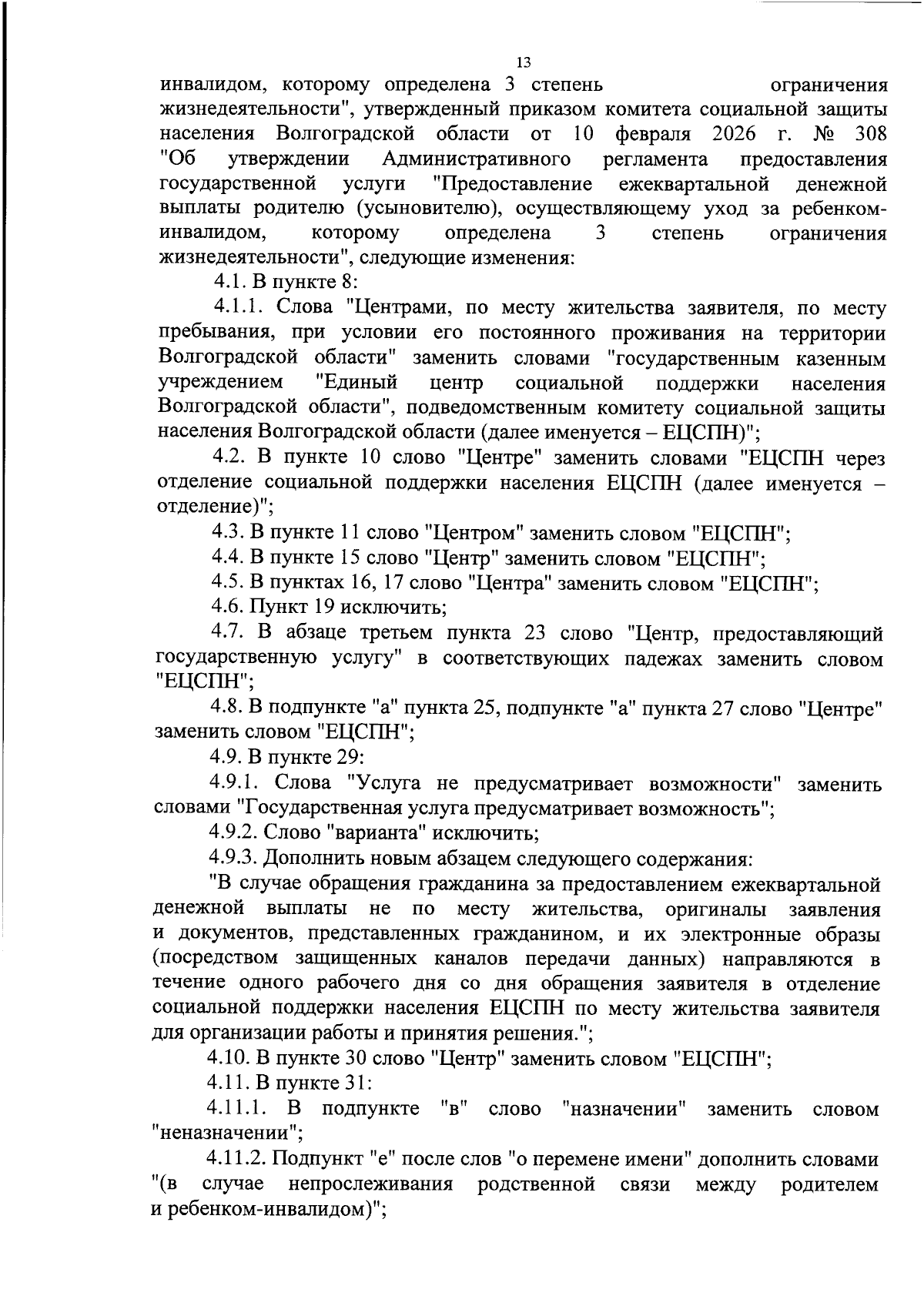 13

инвалидом, которому определена 3 степень ограничения жизнедеятельности", утвержденный приказом комитета социальной защиты населения Волгоградской области от 10 февраля 2026 г. № 308 "Об утверждении Административного регламента предоставления государственной услуги "Предоставление ежеквартальной денежной выплаты родителю (усыновителю), осуществляющему уход за ребенком-инвалидом, которому определена 3 степень ограничения жизнедеятельности", следующие изменения:

4.1. В пункте 8:

4.1.1. Слова "Центрами, по месту жительства заявителя, по месту пребывания, при условии его постоянного проживания на территории Волгоградской области" заменить словами "государственным казенным учреждением "Единый центр социальной поддержки населения Волгоградской области", подведомственным комитету социальной защиты населения Волгоградской области (далее именуется – ЕЦСПН)";

4.2. В пункте 10 слово "Центре" заменить словами "ЕЦСПН через отделение социальной поддержки населения ЕЦСПН (далее именуется – отделение)";

4.3. В пункте 11 слово "Центром" заменить словом "ЕЦСПН";

4.4. В пункте 15 слово "Центр" заменить словом "ЕЦСПН";

4.5. В пунктах 16, 17 слово "Центра" заменить словом "ЕЦСПН";

4.6. Пункт 19 исключить;

4.7. В абзаце третьем пункта 23 слово "Центр, предоставляющий государственную услугу" в соответствующих падежах заменить словом "ЕЦСПН";

4.8. В подпункте "а" пункта 25, подпункте "а" пункта 27 слово "Центре" заменить словом "ЕЦСПН";

4.9. В пункте 29:

4.9.1. Слова "Услуга не предусматривает возможности" заменить словами "Государственная услуга предусматривает возможность";

4.9.2. Слово "варианта" исключить;

4.9.3. Дополнить новым абзацем следующего содержания:

"В случае обращения гражданина за предоставлением ежеквартальной денежной выплаты не по месту жительства, оригиналы заявления и документов, представленных гражданином, и их электронные образы (посредством защищенных каналов передачи данных) направляются в течение одного рабочего дня со дня обращения заявителя в отделение социальной поддержки населения ЕЦСПН по месту жительства заявителя для организации работы и принятия решения.";

4.10. В пункте 30 слово "Центр" заменить словом "ЕЦСПН";

4.11. В пункте 31:

4.11.1. В подпункте "в" слово "назначении" заменить словом "неназначении";

4.11.2. Подпункт "е" после слов "о перемене имени" дополнить словами "(в случае непрослеживания родственной связи между родителем и ребенком-инвалидом)";